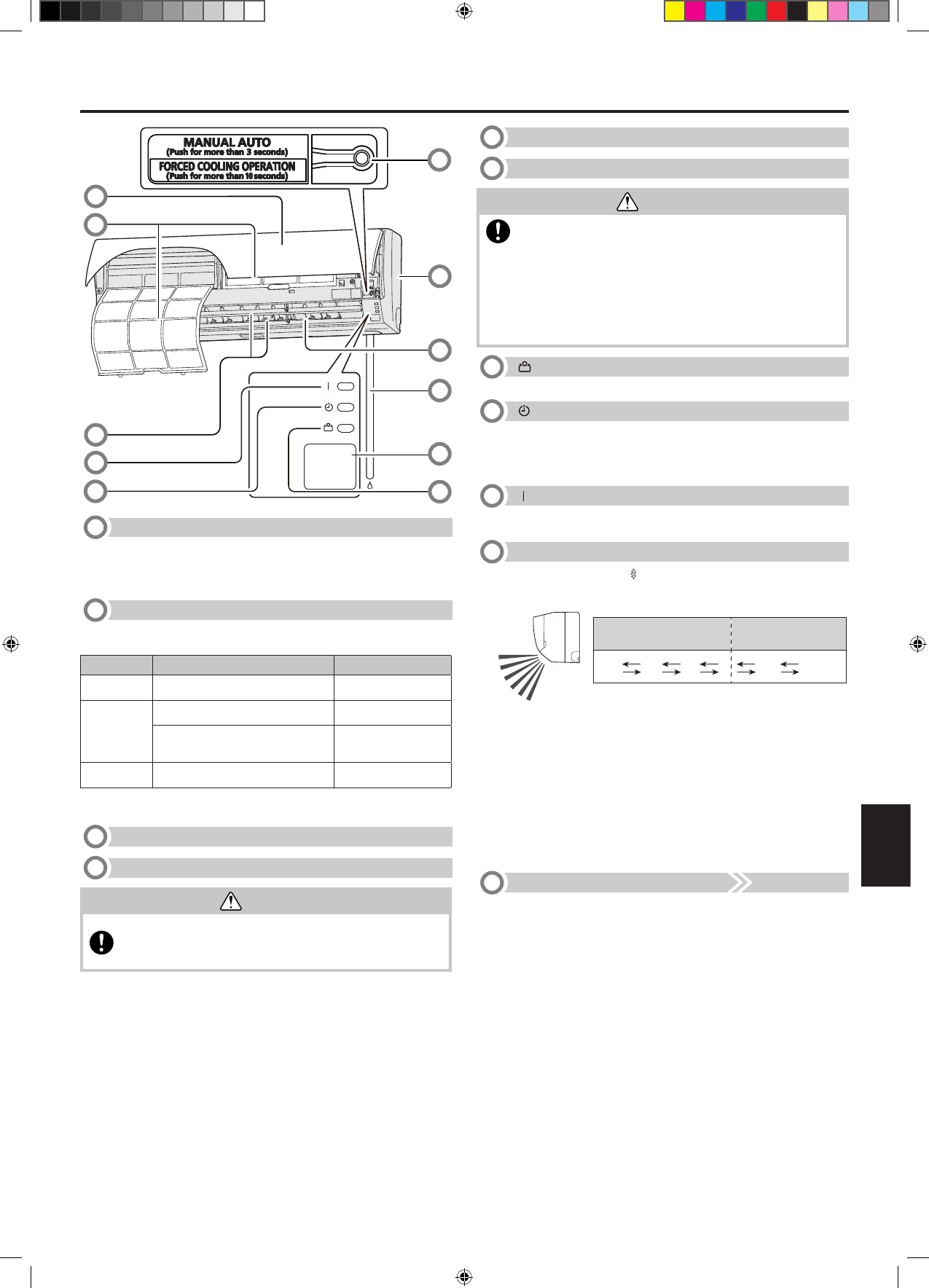 MANUAL AUTO
(Push for more than 3 seconds)
FORCED COOLING OPERATION
(Push for more than 10 seconds)